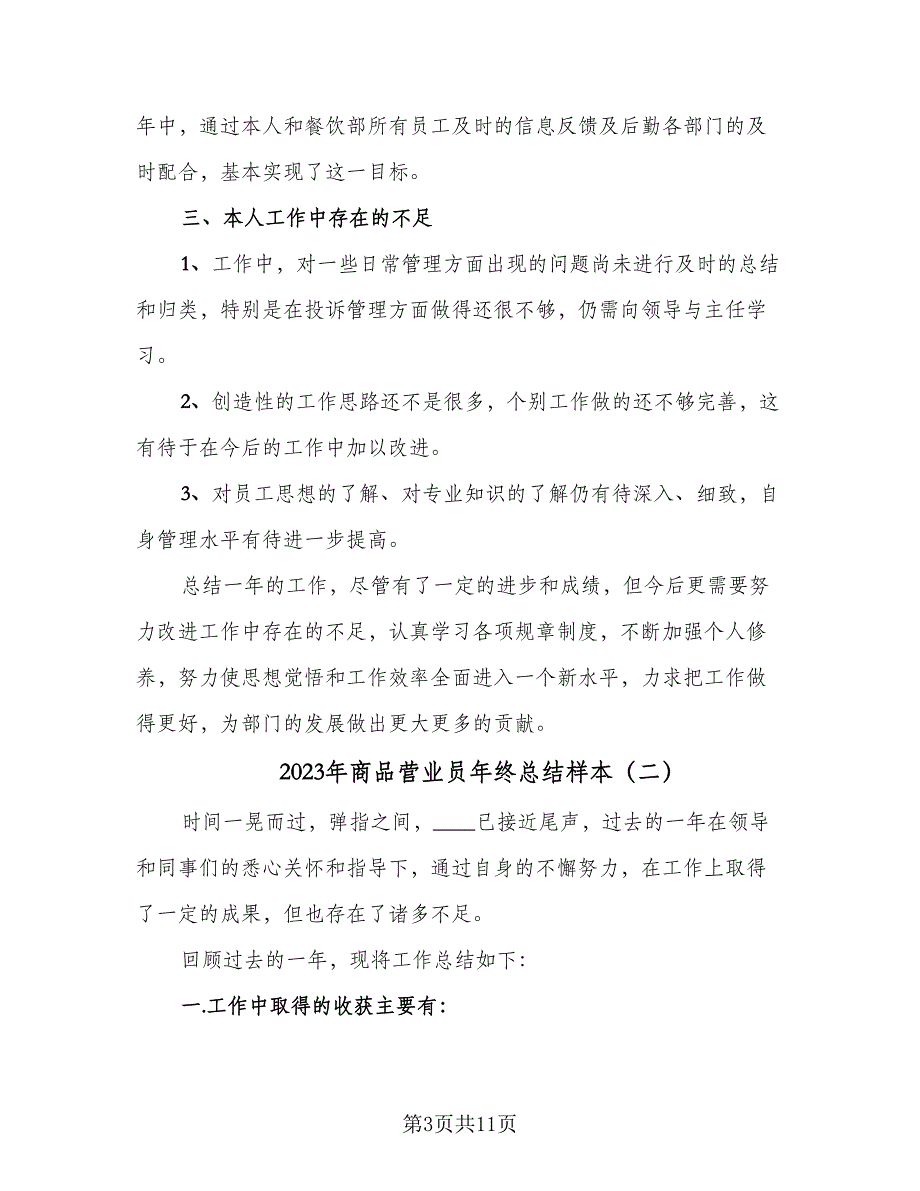 年中，通过本人和餐饮部所有员工及时的信息反馈及后勤各部门的及时配合，基本实现了这一目标。

三、本人工作中存在的不足

1、工作中，对一些日常管理方面出现的问题尚未进行及时的总结和归类，特别是在投诉管理方面做得还很不够，仍需向领导与主任学习。

2、创造性的工作思路还不是很多，个别工作做的还不够完善，这有待于在今后的工作中加以改进。

3、对员工思想的了解、对专业知识的了解仍有待深入、细致，自身管理水平有待进一步提高。

总结一年的工作，尽管有了一定的进步和成绩，但今后更需要努力改进工作中存在的不足，认真学习各项规章制度，不断加强个人修养，努力使思想觉悟和工作效率全面进入一个新水平，力求把工作做得更好，为部门的发展做出更大更多的贡献。

2023年商品营业员年终总结样本（二）

时间一晃而过，弹指之间，____已接近尾声，过去的一年在领导和同事们的悉心关怀和指导下，通过自身的不懈努力，在工作上取得了一定的成果，但也存在了诸多不足。

回顾过去的一年，现将工作总结如下：

一.工作中取得的收获主要有：

第3页共11页